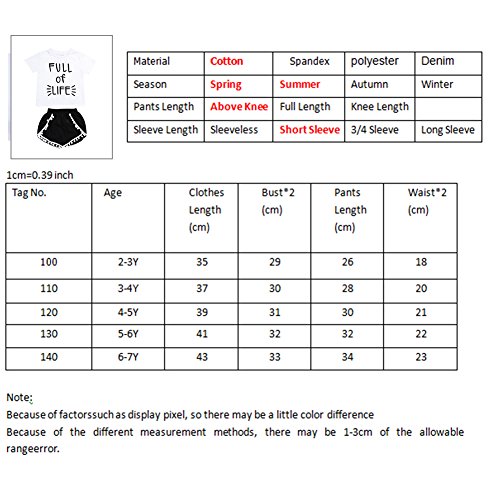 FULL of LIFE

| Material | Cotton | Spandex | polyester | Denim |
|---|---|---|---|---|
| Season | Spring | Summer | Autumn | Winter |
| Pants Length | Above Knee | Full Length | Knee Length | |
| Sleeve Length | Sleeveless | Short Sleeve | 3/4 Sleeve | Long Sleeve |

1cm=0.39 inch

| Tag No. | Age | Clothes Length (cm) | Bust*2 (cm) | Pants Length (cm) | Waist*2 (cm) |
|---|---|---|---|---|---|
| 100 | 2-3Y | 35 | 29 | 26 | 18 |
| 110 | 3-4Y | 37 | 30 | 28 | 20 |
| 120 | 4-5Y | 39 | 31 | 30 | 21 |
| 130 | 5-6Y | 41 | 32 | 32 | 22 |
| 140 | 6-7Y | 43 | 33 | 34 | 23 |

Note:
Because of factorssuch as display pixel, so there may be a little color difference
Because of the different measurement methods, there may be 1-3cm of the allowable rangeerror.